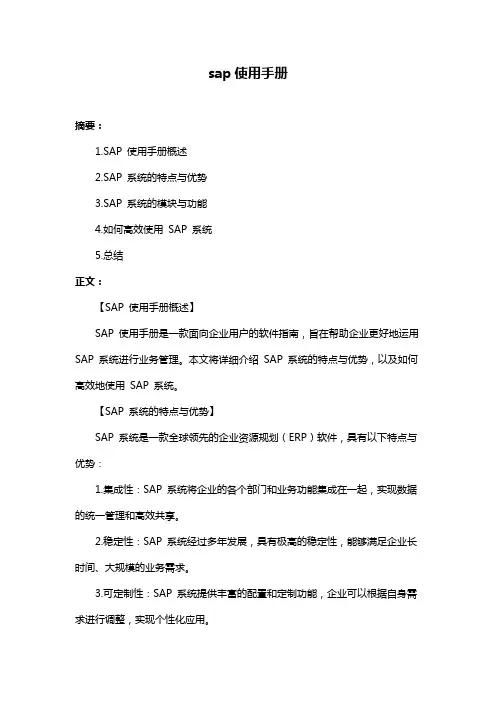 sap 使用手册

摘要：

1.SAP 使用手册概述

2.SAP 系统的特点与优势

3.SAP 系统的模块与功能

4.如何高效使用 SAP 系统

5.总结

正文：

【SAP 使用手册概述】

SAP 使用手册是一款面向企业用户的软件指南，旨在帮助企业更好地运用 SAP 系统进行业务管理。本文将详细介绍 SAP 系统的特点与优势，以及如何高效地使用 SAP 系统。

【SAP 系统的特点与优势】

SAP 系统是一款全球领先的企业资源规划（ERP）软件，具有以下特点与优势：

1.集成性：SAP 系统将企业的各个部门和业务功能集成在一起，实现数据的统一管理和高效共享。

2.稳定性：SAP 系统经过多年发展，具有极高的稳定性，能够满足企业长时间、大规模的业务需求。

3.可定制性：SAP 系统提供丰富的配置和定制功能，企业可以根据自身需求进行调整，实现个性化应用。